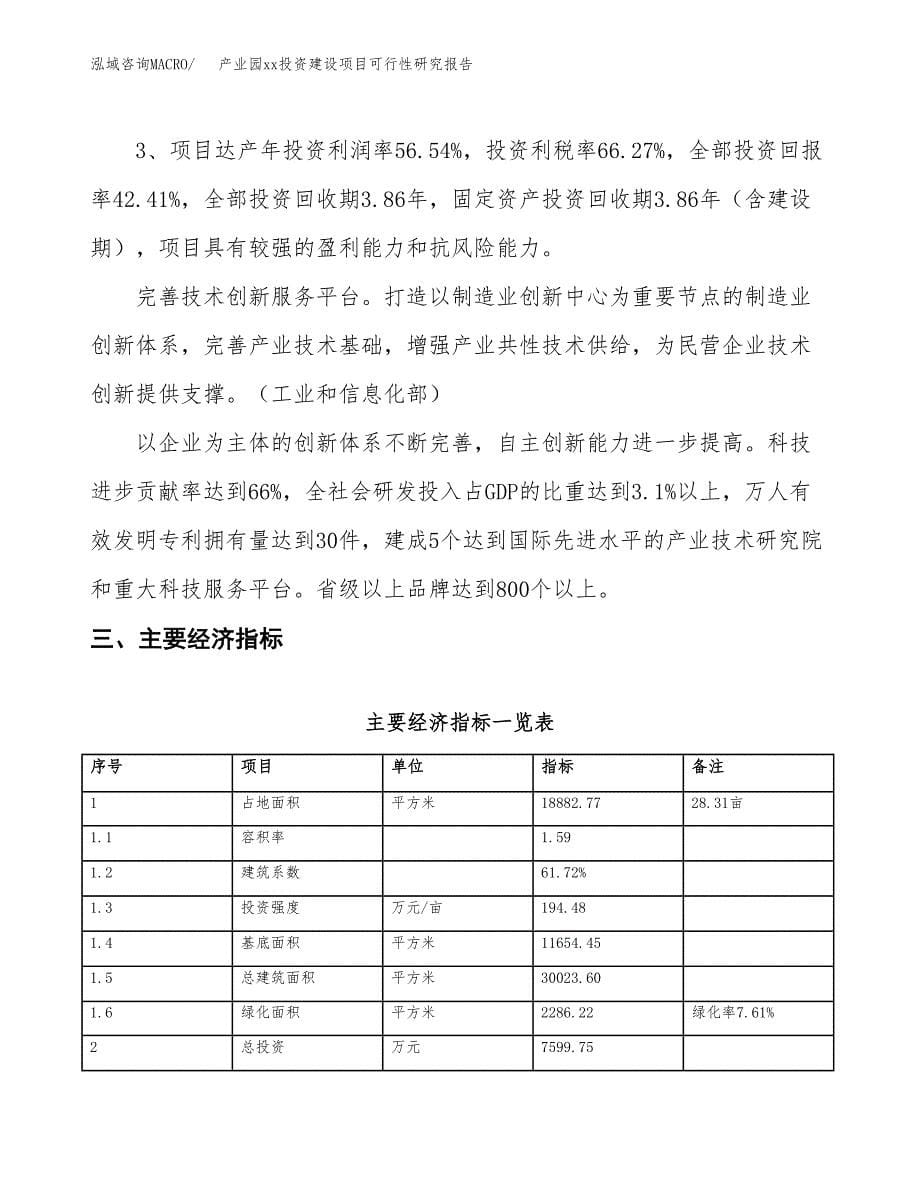 泓域咨询MACRO/　产业园xx投资建设项目可行性研究报告

3、项目达产年投资利润率56.54%，投资利税率66.27%，全部投资回报率42.41%，全部投资回收期3.86年，固定资产投资回收期3.86年（含建设期），项目具有较强的盈利能力和抗风险能力。

完善技术创新服务平台。打造以制造业创新中心为重要节点的制造业创新体系，完善产业技术基础，增强产业共性技术供给，为民营企业技术创新提供支撑。（工业和信息化部）

以企业为主体的创新体系不断完善，自主创新能力进一步提高。科技进步贡献率达到66%，全社会研发投入占GDP的比重达到3.1%以上，万人有效发明专利拥有量达到30件，建成5个达到国际先进水平的产业技术研究院和重大科技服务平台。省级以上品牌达到800个以上。

三、主要经济指标

主要经济指标一览表

| 序号 | 项目 | 单位 | 指标 | 备注 |
|---|---|---|---|---|
| 1 | 占地面积 | 平方米 | 18882.77 | 28.31亩 |
| 1.1 | 容积率 |  | 1.59 |  |
| 1.2 | 建筑系数 |  | 61.72% |  |
| 1.3 | 投资强度 | 万元/亩 | 194.48 |  |
| 1.4 | 基底面积 | 平方米 | 11654.45 |  |
| 1.5 | 总建筑面积 | 平方米 | 30023.60 |  |
| 1.6 | 绿化面积 | 平方米 | 2286.22 | 绿化率7.61% |
| 2 | 总投资 | 万元 | 7599.75 |  |